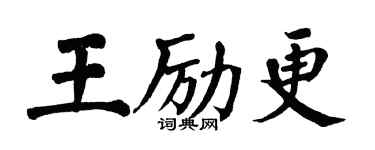 王励更
词典网